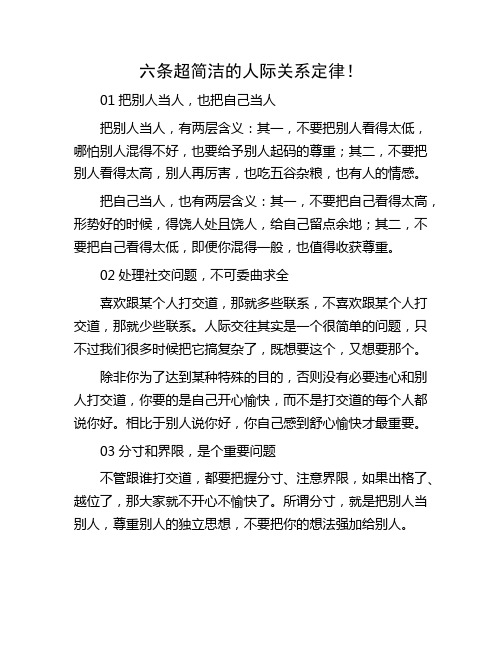 六条超简洁的人际关系定律！

01 把别人当人，也把自己当人

把别人当人，有两层含义：其一，不要把别人看得太低，哪怕别人混得不好，也要给予别人起码的尊重；其二，不要把别人看得太高，别人再厉害，也吃五谷杂粮，也有人的情感。

把自己当人，也有两层含义：其一，不要把自己看得太高，形势好的时候，得饶人处且饶人，给自己留点余地；其二，不要把自己看得太低，即便你混得一般，也值得收获尊重。

02 处理社交问题，不可委曲求全

喜欢跟某个人打交道，那就多些联系，不喜欢跟某个人打交道，那就少些联系。人际交往其实是一个很简单的问题，只不过我们很多时候把它搞复杂了，既想要这个，又想要那个。

除非你为了达到某种特殊的目的，否则没有必要违心和别人打交道，你要的是自己开心愉快，而不是打交道的每个人都说你好。相比于别人说你好，你自己感到舒心愉快才最重要。

03 分寸和界限，是个重要问题

不管跟谁打交道，都要把握分寸、注意界限，如果出格了、越位了，那大家就不开心不愉快了。所谓分寸，就是把别人当别人，尊重别人的独立思想，不要把你的想法强加给别人。